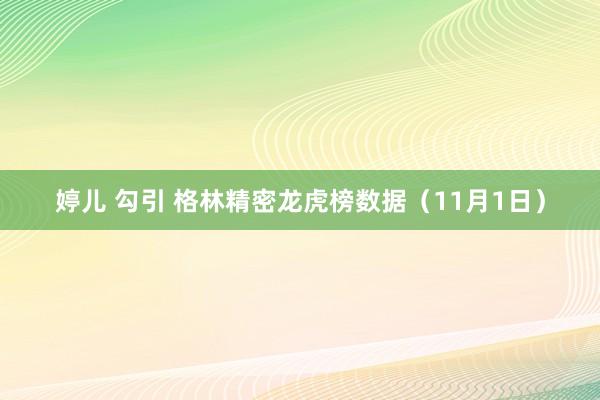 婷儿 勾引 格林精密龙虎榜数据（11月1日）